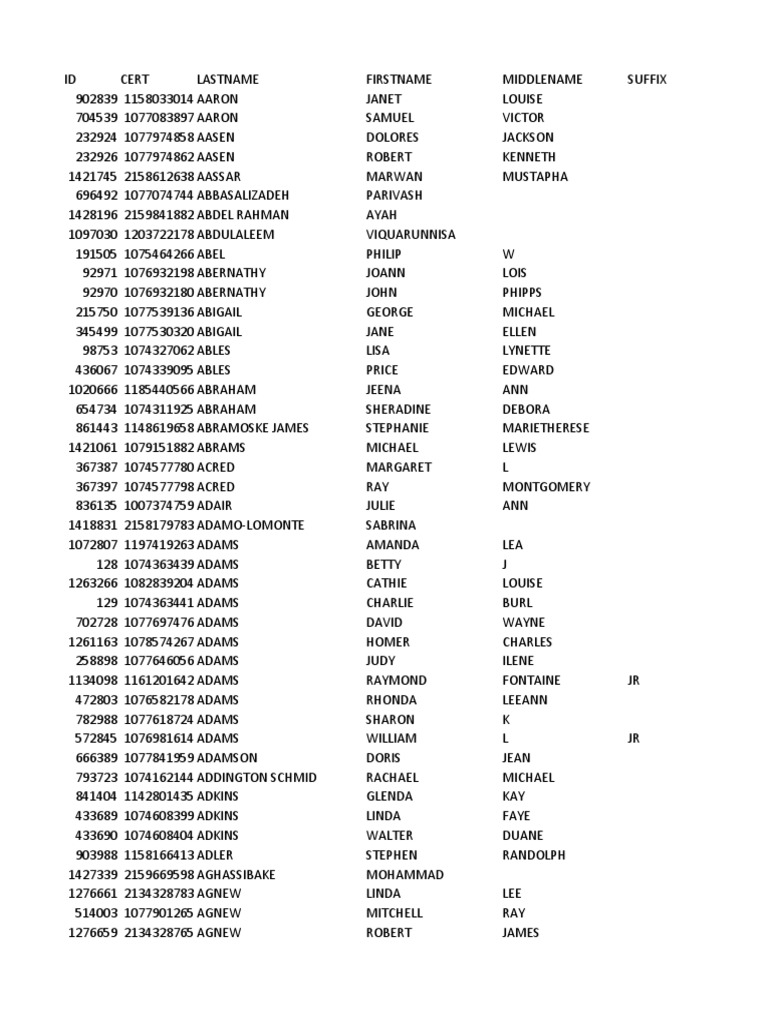 | ID | CERT | LASTNAME | FIRSTNAME | MIDDLENAME | SUFFIX |
|---|---|---|---|---|---|
| 902839 | 1158033014 | AARON | JANET | LOUISE | |
| 704539 | 1077083897 | AARON | SAMUEL | VICTOR | |
| 232924 | 1077974858 | AASEN | DOLORES | JACKSON | |
| 232926 | 1077974862 | AASEN | ROBERT | KENNETH | |
| 1421745 | 2158612638 | AASSAR | MARWAN | MUSTAPHA | |
| 696492 | 1077074744 | ABBASALIZADEH | PARIVASH | | |
| 1428196 | 2159841882 | ABDEL RAHMAN | AYAH | | |
| 1097030 | 1203722178 | ABDULALEEM | VIQUARUNNISA | | |
| 191505 | 1075464266 | ABEL | PHILIP | W | |
| 92971 | 1076932198 | ABERNATHY | JOANN | LOIS | |
| 92970 | 1076932180 | ABERNATHY | JOHN | PHIPPS | |
| 215750 | 1077539136 | ABIGAIL | GEORGE | MICHAEL | |
| 345499 | 1077530320 | ABIGAIL | JANE | ELLEN | |
| 98753 | 1074327062 | ABLES | LISA | LYNETTE | |
| 436067 | 1074339095 | ABLES | PRICE | EDWARD | |
| 1020666 | 1185440566 | ABRAHAM | JEENA | ANN | |
| 654734 | 1074311925 | ABRAHAM | SHERADINE | DEBORA | |
| 861443 | 1148619658 | ABRAMOSKE JAMES | STEPHANIE | MARIETHERESE | |
| 1421061 | 1079151882 | ABRAMS | MICHAEL | LEWIS | |
| 367387 | 1074577780 | ACRED | MARGARET | L | |
| 367397 | 1074577798 | ACRED | RAY | MONTGOMERY | |
| 836135 | 1007374759 | ADAIR | JULIE | ANN | |
| 1418831 | 2158179783 | ADAMO-LOMONTE | SABRINA | | |
| 1072807 | 1197419263 | ADAMS | AMANDA | LEA | |
| 128 | 1074363439 | ADAMS | BETTY | J | |
| 1263266 | 1082839204 | ADAMS | CATHIE | LOUISE | |
| 129 | 1074363441 | ADAMS | CHARLIE | BURL | |
| 702728 | 1077697476 | ADAMS | DAVID | WAYNE | |
| 1261163 | 1078574267 | ADAMS | HOMER | CHARLES | |
| 258898 | 1077646056 | ADAMS | JUDY | ILENE | |
| 1134098 | 1161201642 | ADAMS | RAYMOND | FONTAINE | JR |
| 472803 | 1076582178 | ADAMS | RHONDA | LEEANN | |
| 782988 | 1077618724 | ADAMS | SHARON | K | |
| 572845 | 1076981614 | ADAMS | WILLIAM | L | JR |
| 666389 | 1077841959 | ADAMSON | DORIS | JEAN | |
| 793723 | 1074162144 | ADDINGTON SCHMID | RACHAEL | MICHAEL | |
| 841404 | 1142801435 | ADKINS | GLENDA | KAY | |
| 433689 | 1074608399 | ADKINS | LINDA | FAYE | |
| 433690 | 1074608404 | ADKINS | WALTER | DUANE | |
| 903988 | 1158166413 | ADLER | STEPHEN | RANDOLPH | |
| 1427339 | 2159669598 | AGHASSIBAKE | MOHAMMAD | | |
| 1276661 | 2134328783 | AGNEW | LINDA | LEE | |
| 514003 | 1077901265 | AGNEW | MITCHELL | RAY | |
| 1276659 | 2134328765 | AGNEW | ROBERT | JAMES | |